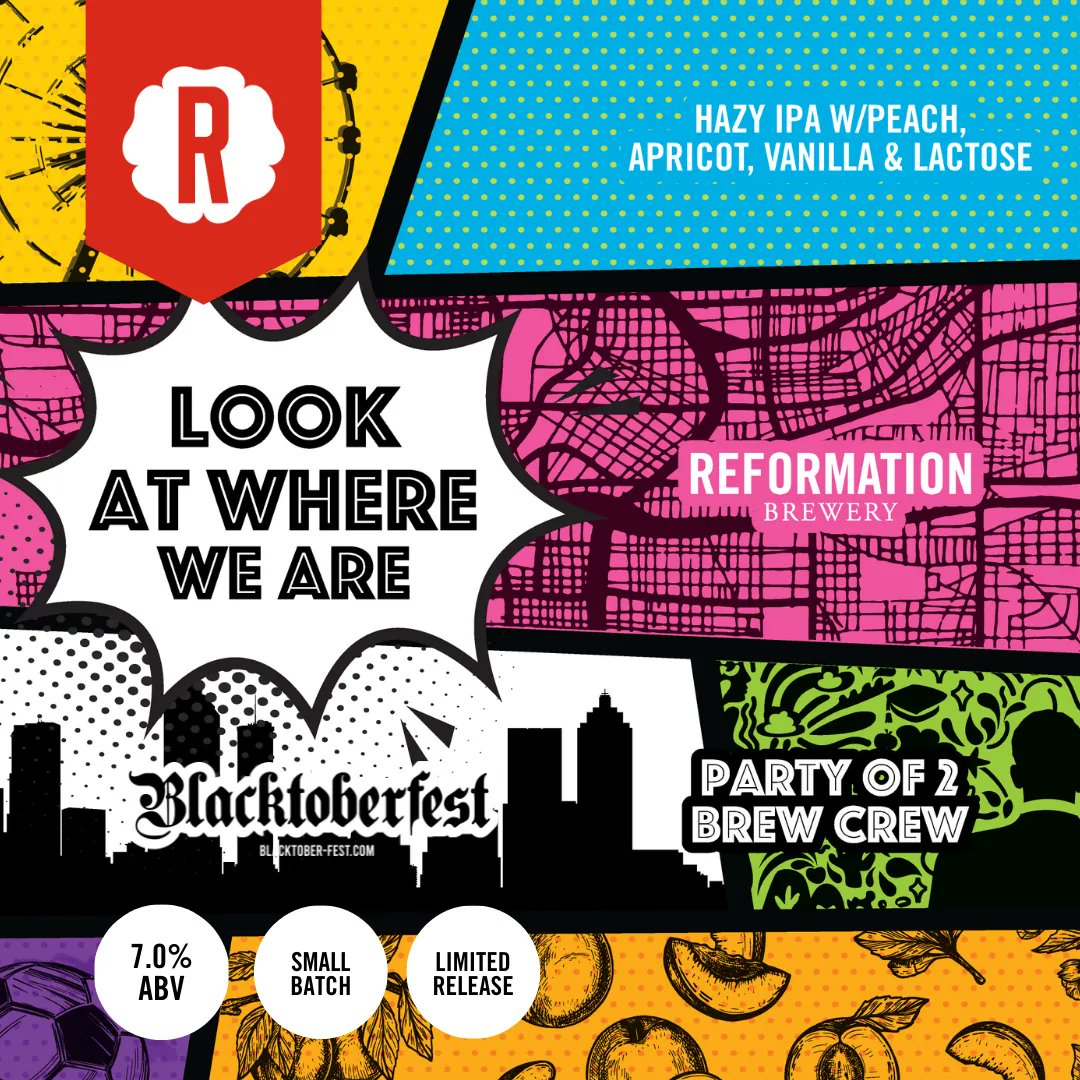 R

HAZY IPA W/PEACH, APRICOT, VANILLA & LACTOSE

LOOK AT WHERE WE ARE

REFORMATION BREWERY

Blacktoberfest
BLACKTOBER-FEST.COM

PARTY OF 2 BREW CREW

7.0% ABV

SMALL BATCH

LIMITED RELEASE